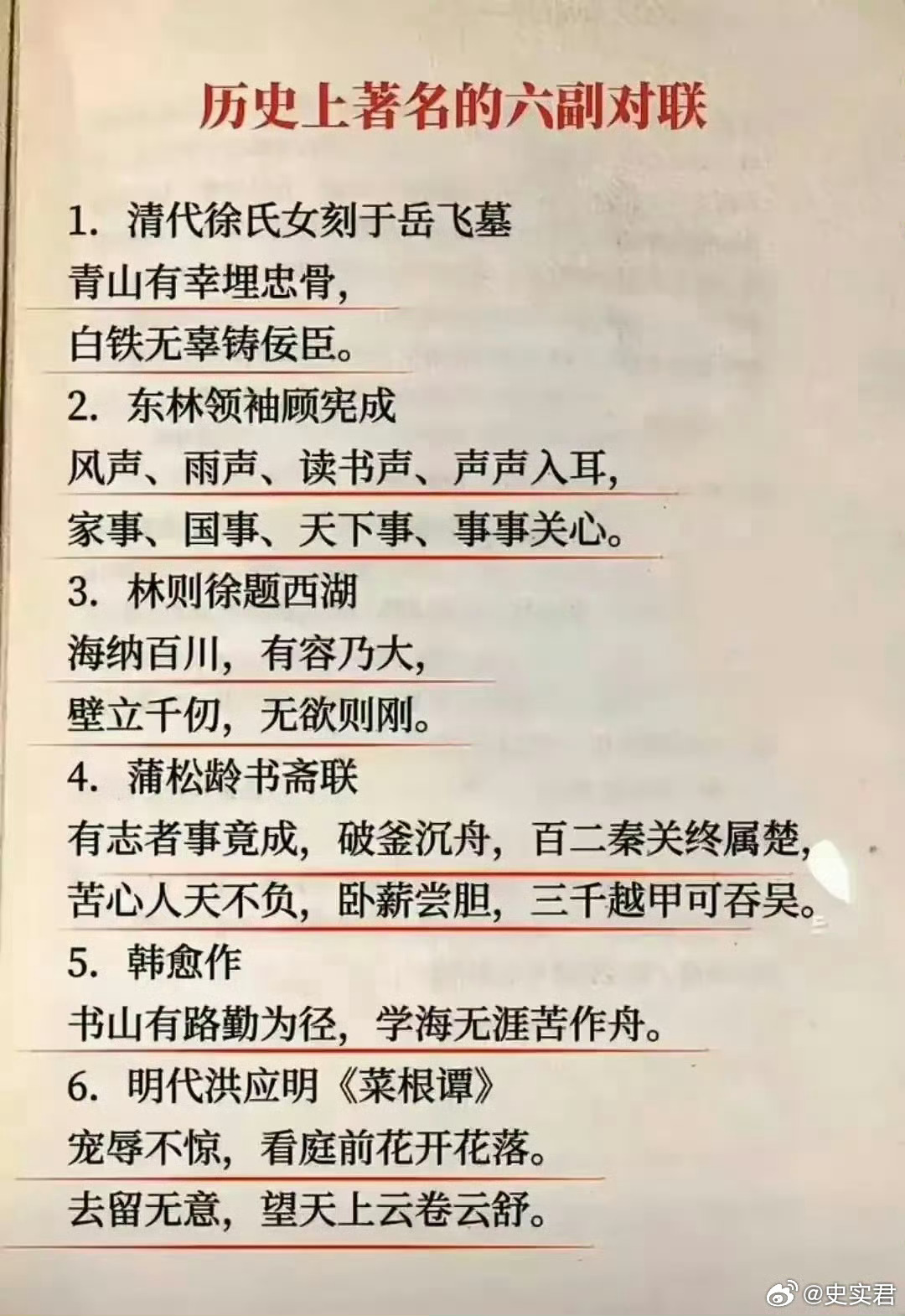 历史上著名的六副对联

1.清代徐氏女刻于岳飞墓

青山有幸埋忠骨，

白铁无辜铸佞臣。

2.东林领袖顾宪成

风声、雨声、读书声、声声入耳，

家事、国事、天下事、事事关心。

3.林则徐题西湖

海纳百川，有容乃大，

壁立千仞，无欲则刚。

4.蒲松龄书斋联

有志者事竟成，破釜沉舟，百二秦关终属楚，

苦心人天不负，卧薪尝胆，三千越甲可吞吴。

5.韩愈作

书山有路勤为径，学海无涯苦作舟。

6.明代洪应明《菜根谭》

宠辱不惊，看庭前花开花落。

去留无意，望天上云卷云舒。

@史实君